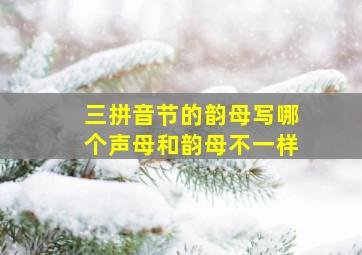 三拼音节的韵母写哪个声母和韵母不一样